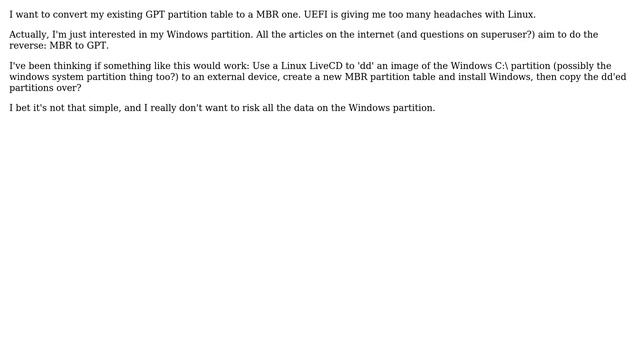 I want to convert my existing GPT partition table to a MBR one. UEFI is giving me too many headaches with Linux.

Actually, I'm just interested in my Windows partition. All the articles on the internet (and questions on superuser?) aim to do the reverse: MBR to GPT.

I've been thinking if something like this would work: Use a Linux LiveCD to 'dd' an image of the Windows C:\ partition (possibly the windows system partition thing too?) to an external device, create a new MBR partition table and install Windows, then copy the dd'ed partitions over?

I bet it's not that simple, and I really don't want to risk all the data on the Windows partition.